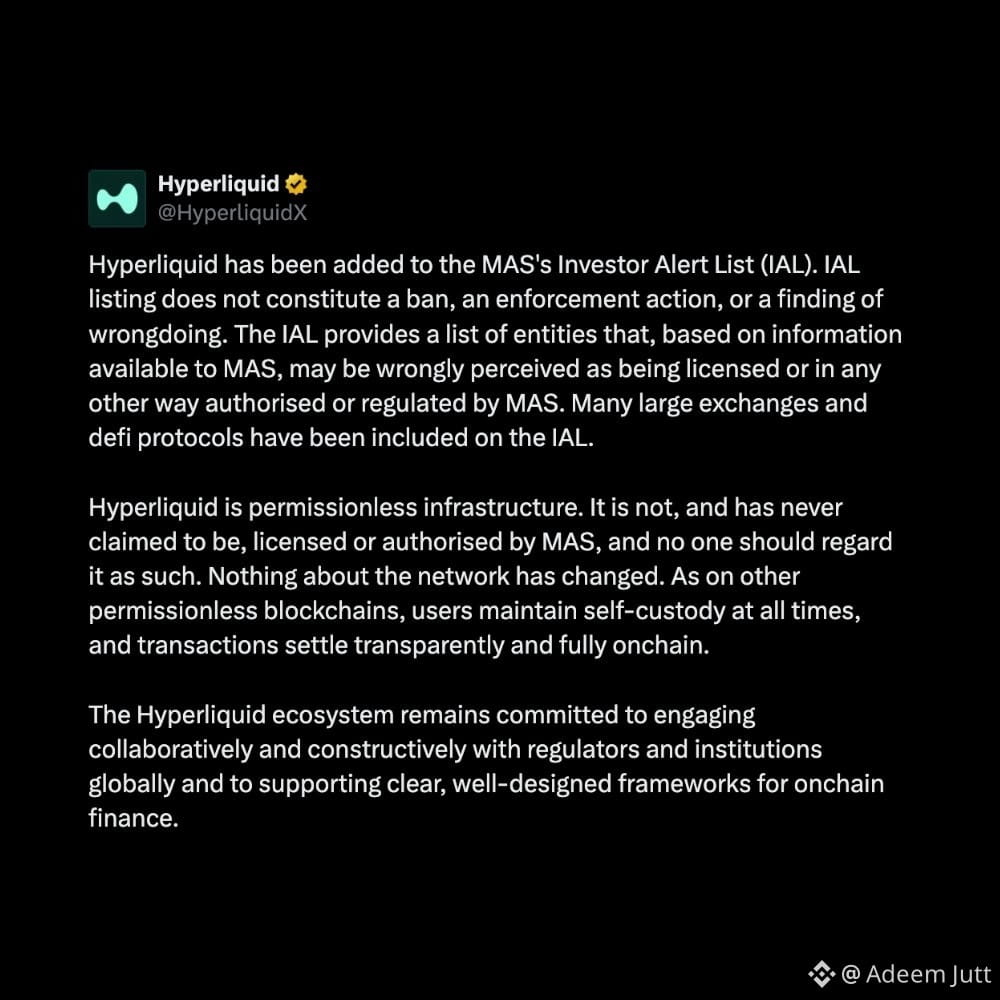 Hyperliquid
@HyperliquidX

Hyperliquid has been added to the MAS's Investor Alert List (IAL). IAL listing does not constitute a ban, an enforcement action, or a finding of wrongdoing. The IAL provides a list of entities that, based on information available to MAS, may be wrongly perceived as being licensed or in any other way authorised or regulated by MAS. Many large exchanges and defi protocols have been included on the IAL.

Hyperliquid is permissionless infrastructure. It is not, and has never claimed to be, licensed or authorised by MAS, and no one should regard it as such. Nothing about the network has changed. As on other permissionless blockchains, users maintain self-custody at all times, and transactions settle transparently and fully onchain.

The Hyperliquid ecosystem remains committed to engaging collaboratively and constructively with regulators and institutions globally and to supporting clear, well-designed frameworks for onchain finance.

@ Adeem Jutt